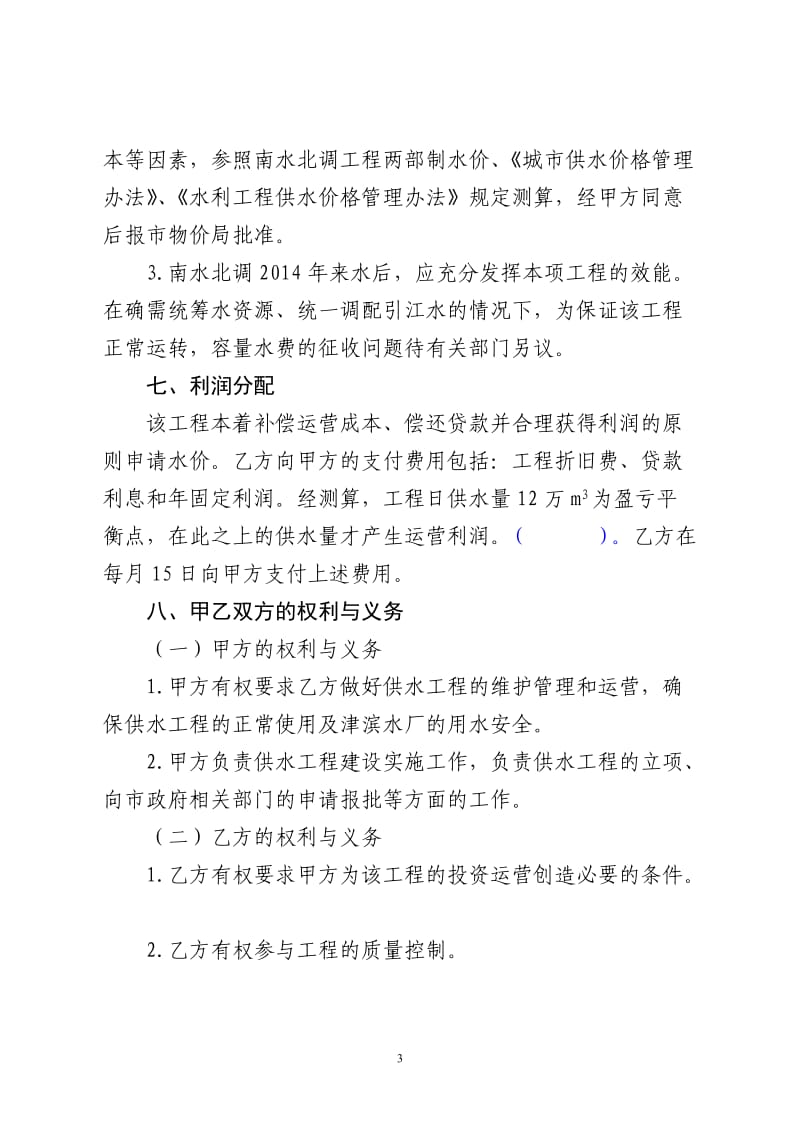 本等因素，参照南水北调工程两部制水价、《城市供水价格管理办法》、《水利工程供水价格管理办法》规定测算，经甲方同意后报市物价局批准。

3. 南水北调 2014 年来水后，应充分发挥本项工程的效能。在确需统筹水资源、统一调配引江水的情况下，为保证该工程正常运转，容量水费的征收问题待有关部门另议。

七、利润分配

该工程本着补偿运营成本、偿还贷款并合理获得利润的原则申请水价。乙方向甲方的支付费用包括：工程折旧费、贷款利息和年固定利润。经测算，工程日供水量 12 万 $m^3$ 为盈亏平衡点，在此之上的供水量才产生运营利润。（ ）。乙方在每月 15 日向甲方支付上述费用。

八、甲乙双方的权利与义务

（一）甲方的权利与义务

1. 甲方有权要求乙方做好供水工程的维护管理和运营，确保供水工程的正常使用及津滨水厂的用水安全。

2. 甲方负责供水工程建设实施工作，负责供水工程的立项、向市政府相关部门的申请报批等方面的工作。

（二）乙方的权利与义务

1. 乙方有权要求甲方为该工程的投资运营创造必要的条件。

2. 乙方有权参与工程的质量控制。

3